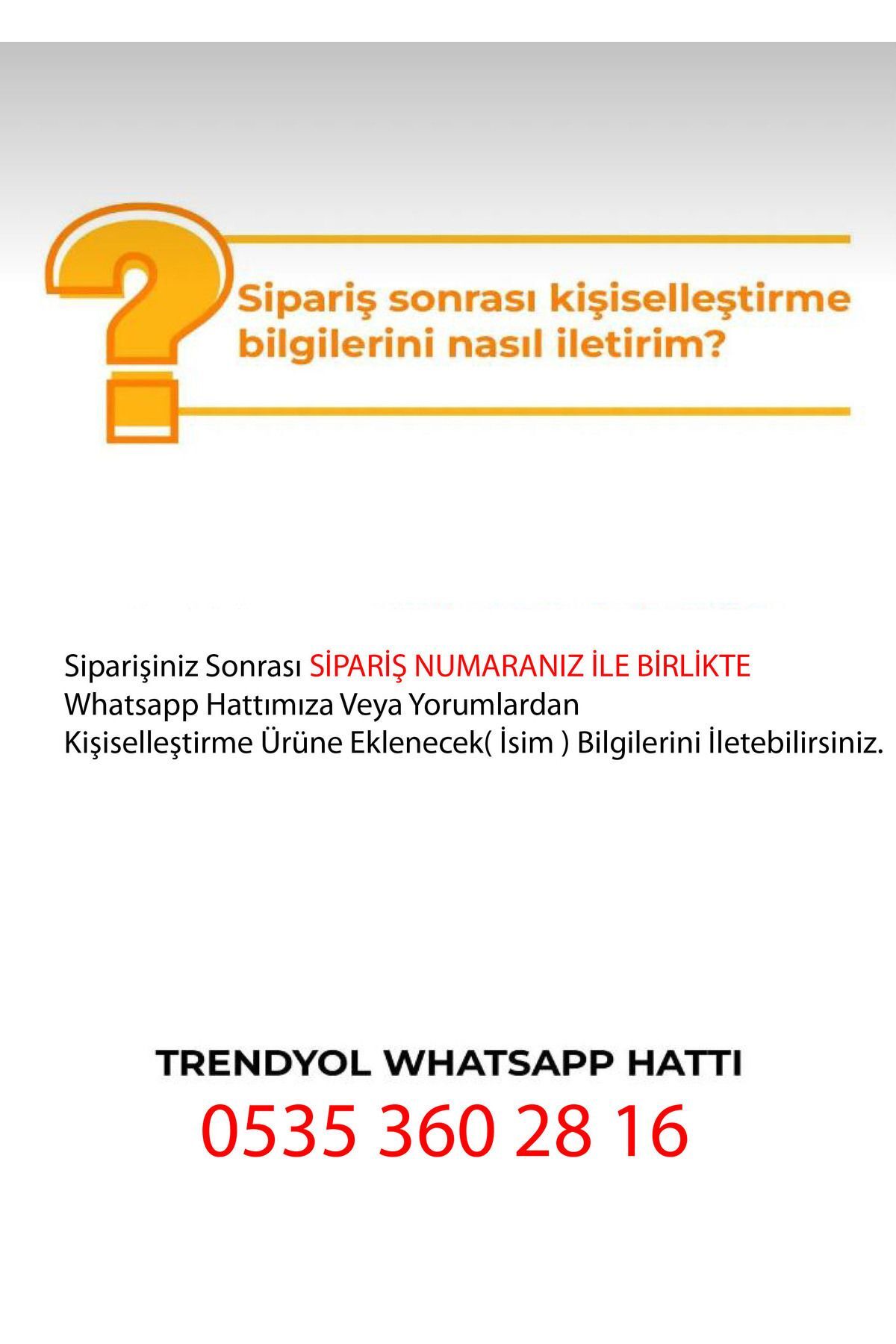 Sipariş sonrası kişiselleştirme bilgilerini nasıl iletirim?

Siparişiniz Sonrası SİPARİŞ NUMARANIZ İLE BİRLİKTE
Whatsapp Hattımıza Veya Yorumlardan
Kişiselleştirme Ürüne Eklenecek( İsim ) Bilgilerini İletebilirsiniz.

TRENDYOL WHATSAPP HATTI
0535 360 28 16